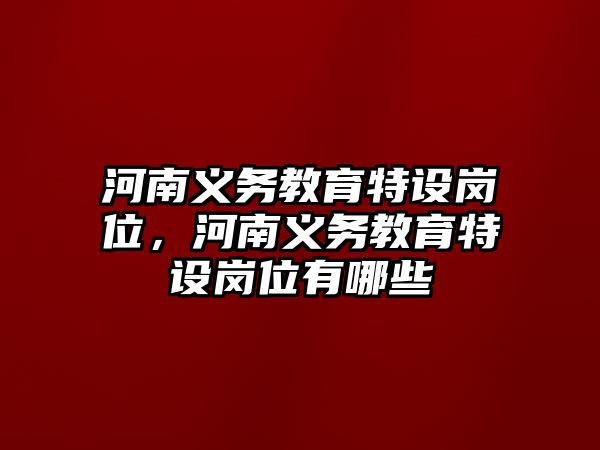 河南义务教育特设岗位，河南义务教育特设岗位有哪些